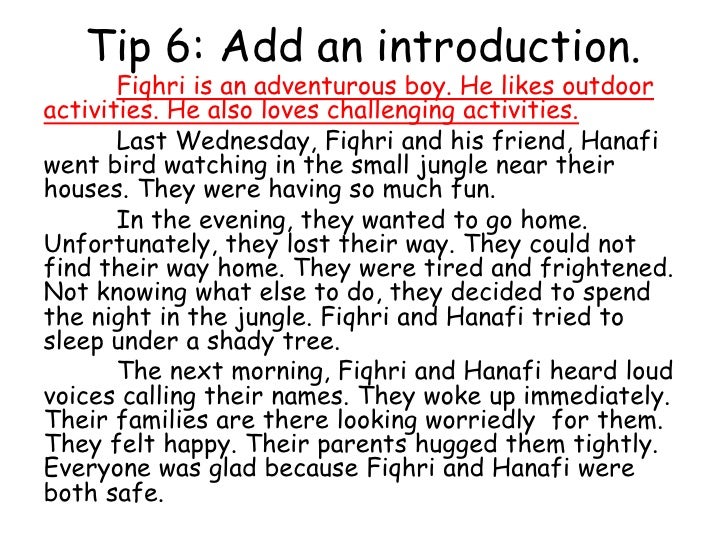 Tip 6: Add an introduction.

Fiqhri is an adventurous boy. He likes outdoor activities. He also loves challenging activities.

Last Wednesday, Fiqhri and his friend, Hanafi went bird watching in the small jungle near their houses. They were having so much fun.

In the evening, they wanted to go home. Unfortunately, they lost their way. They could not find their way home. They were tired and frightened. Not knowing what else to do, they decided to spend the night in the jungle. Fiqhri and Hanafi tried to sleep under a shady tree.

The next morning, Fiqhri and Hanafi heard loud voices calling their names. They woke up immediately. Their families are there looking worriedly for them. They felt happy. Their parents hugged them tightly. Everyone was glad because Fiqhri and Hanafi were both safe.